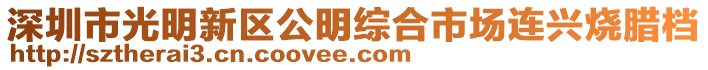 深圳市光明新区公明综合市场连兴烧腊档
http://sztherai3.cn.coovee.com